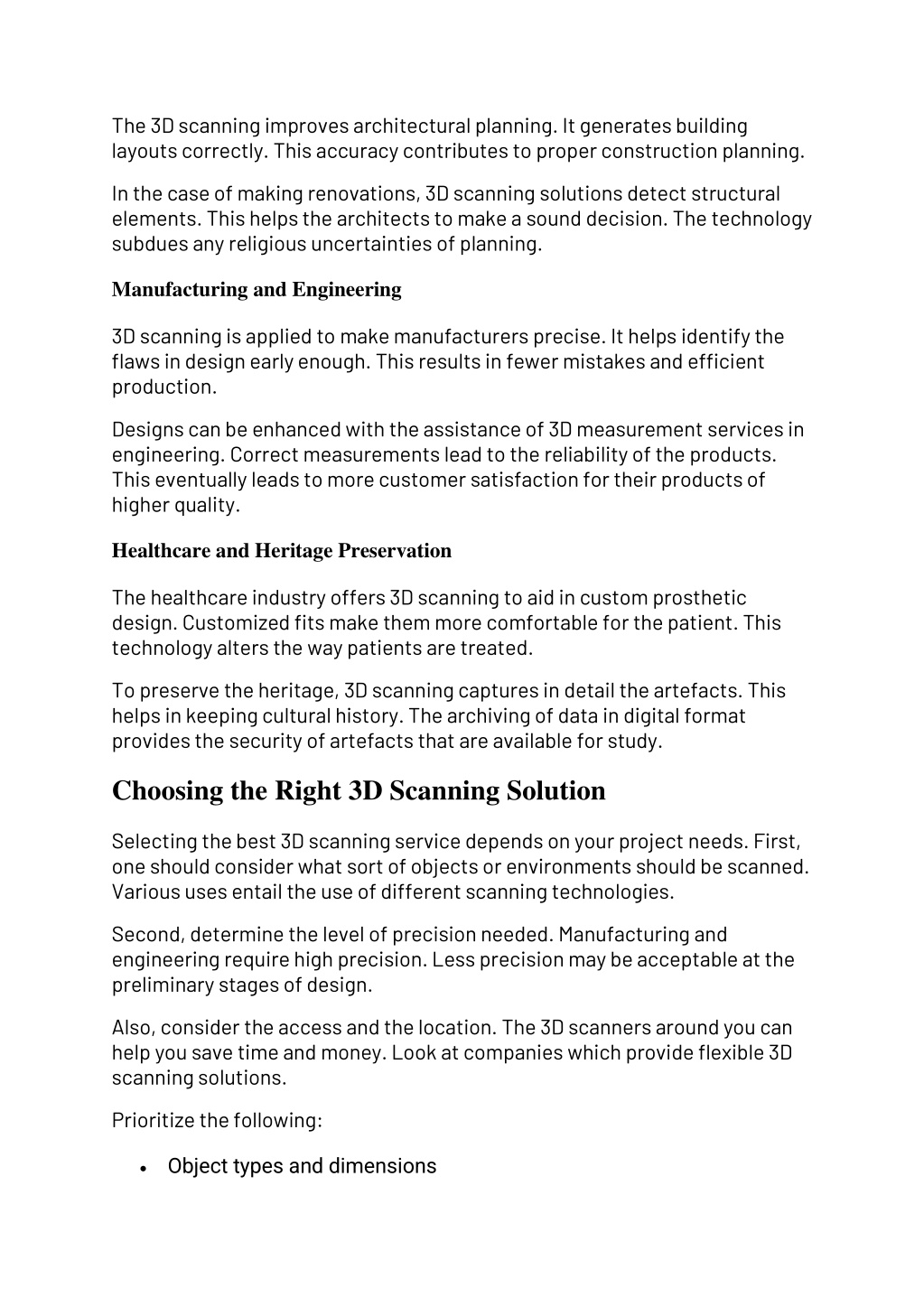 The 3D scanning improves architectural planning. It generates building layouts correctly. This accuracy contributes to proper construction planning.

In the case of making renovations, 3D scanning solutions detect structural elements. This helps the architects to make a sound decision. The technology subdues any religious uncertainties of planning.

Manufacturing and Engineering

3D scanning is applied to make manufacturers precise. It helps identify the flaws in design early enough. This results in fewer mistakes and efficient production.

Designs can be enhanced with the assistance of 3D measurement services in engineering. Correct measurements lead to the reliability of the products. This eventually leads to more customer satisfaction for their products of higher quality.

Healthcare and Heritage Preservation

The healthcare industry offers 3D scanning to aid in custom prosthetic design. Customized fits make them more comfortable for the patient. This technology alters the way patients are treated.

To preserve the heritage, 3D scanning captures in detail the artefacts. This helps in keeping cultural history. The archiving of data in digital format provides the security of artefacts that are available for study.

Choosing the Right 3D Scanning Solution

Selecting the best 3D scanning service depends on your project needs. First, one should consider what sort of objects or environments should be scanned. Various uses entail the use of different scanning technologies.

Second, determine the level of precision needed. Manufacturing and engineering require high precision. Less precision may be acceptable at the preliminary stages of design.

Also, consider the access and the location. The 3D scanners around you can help you save time and money. Look at companies which provide flexible 3D scanning solutions.

Prioritize the following:

• Object types and dimensions